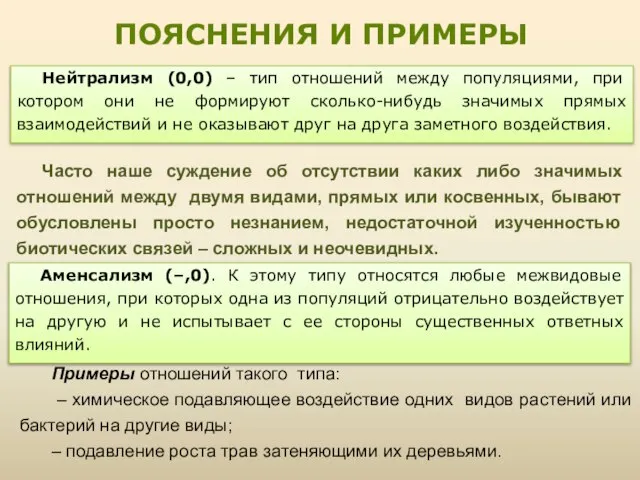 ПОЯСНЕНИЯ И ПРИМЕРЫ

Нейтрализм (0,0) – тип отношений между популяциями, при котором они не формируют сколько-нибудь значимых прямых взаимодействий и не оказывают друг на друга заметного воздействия.

Часто наше суждение об отсутствии каких либо значимых отношений между двумя видами, прямых или косвенных, бывают обусловлены просто незнанием, недостаточной изученностью биотических связей – сложных и неочевидных.

Аменсализм (–,0). К этому типу относятся любые межвидовые отношения, при которых одна из популяций отрицательно воздействует на другую и не испытывает с ее стороны существенных ответных влияний.

Примеры отношений такого типа:

– химическое подавляющее воздействие одних видов растений или бактерий на другие виды;

– подавление роста трав затеняющими их деревьями.